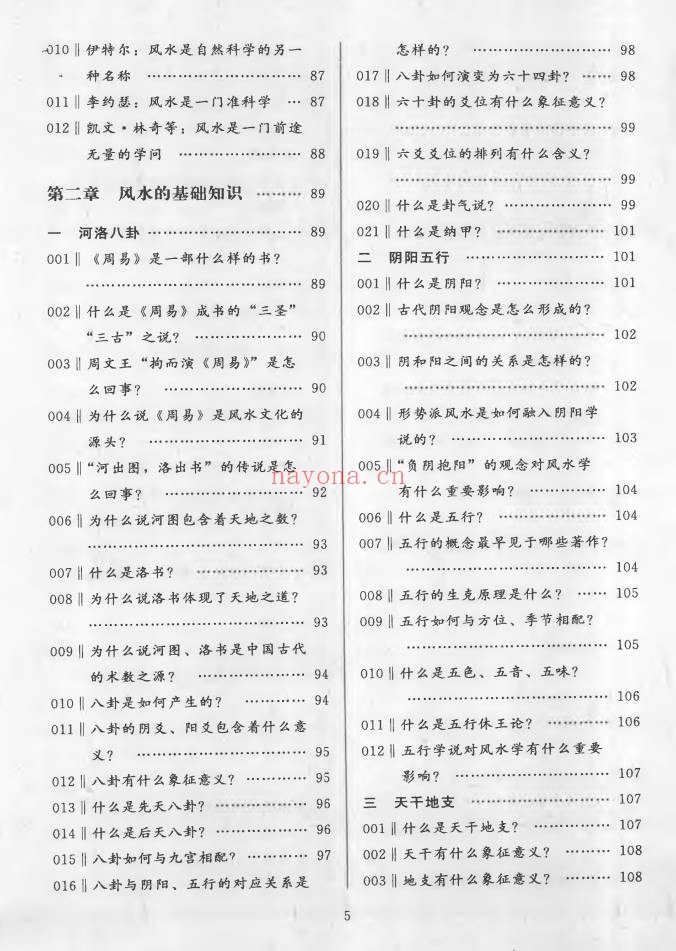 010‖伊特尔：风水是自然科学的另一种名称 87

011‖李约瑟：风水是一门准科学 87

012‖凯文·林奇等：风水是一门前途无量的学问 88

第二章 风水的基础知识 89

一 河洛八卦 89

001‖《周易》是一部什么样的书？ 89

002‖什么是《周易》成书的“三圣”“三古”之说？ 90

003‖周文王“拘而演《周易》”是怎么回事？ 90

004‖为什么说《周易》是风水文化的源头？ 91

005‖“河出图，洛出书”的传说是怎么回事？ 92

006‖为什么说河图包含着天地之数？ 93

007‖什么是洛书？ 93

008‖为什么说洛书体现了天地之道？ 93

009‖为什么说河图、洛书是中国古代的术数之源？ 94

010‖八卦是如何产生的？ 94

011‖八卦的阴爻、阳爻包含着什么意义？ 95

012‖八卦有什么象征意义？ 95

013‖什么是先天八卦？ 96

014‖什么是后天八卦？ 96

015‖八卦如何与九宫相配？ 97

016‖八卦与阴阳、五行的对应关系是怎样的？ 98

017‖八卦如何演变为六十四卦？ 98

018‖六十卦的爻位有什么象征意义？ 99

019‖六爻爻位的排列有什么含义？ 99

020‖什么是卦气说？ 99

021‖什么是纳甲？ 101

二 阴阳五行 101

001‖什么是阴阳？ 101

002‖古代阴阳观念是怎么形成的？ 102

003‖阴和阳之间的关系是怎样的？ 102

004‖形势派风水是如何融入阴阳学说的？ 103

005‖“负阴抱阳”的观念对风水学有什么重要影响？ 104

006‖什么是五行？ 104

007‖五行的概念最早见于哪些著作？ 104

008‖五行的生克原理是什么？ 105

009‖五行如何与方位、季节相配？ 105

010‖什么是五色、五音、五味？ 106

011‖什么是五行休王论？ 106

012‖五行学说对风水学有什么重要影响？ 107

三 天干地支 107

001‖什么是天干地支？ 107

002‖天干有什么象征意义？ 108

003‖地支有什么象征意义？ 108

5

nayona.cn